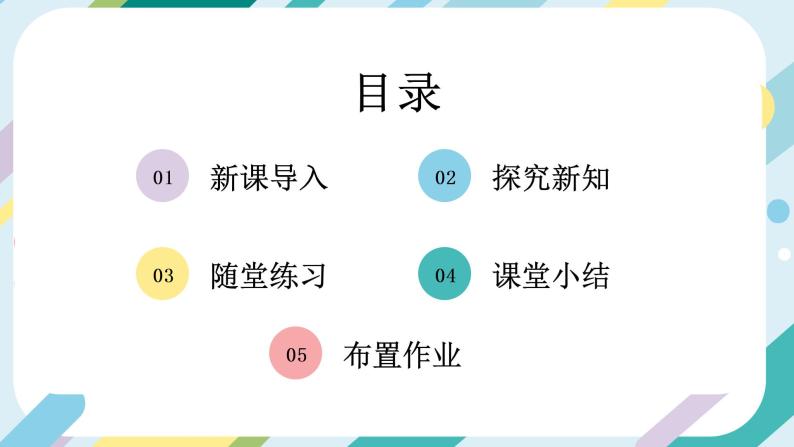 目录

01 新课导入

02 探究新知

03 随堂练习

04 课堂小结

05 布置作业